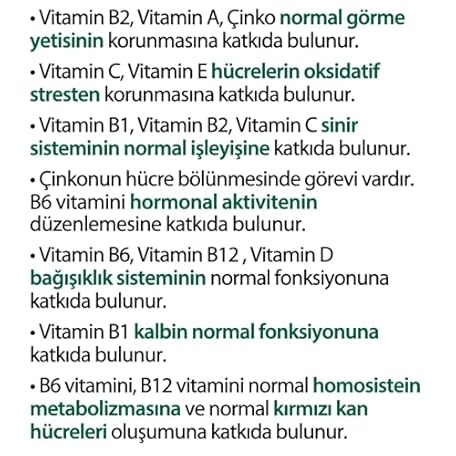 • Vitamin B2, Vitamin A, Çinko normal görme yetisinin korunmasına katkıda bulunur.

• Vitamin C, Vitamin E hücrelerin oksidatif stresten korunmasına katkıda bulunur.

• Vitamin B1, Vitamin B2, Vitamin C sinir sisteminin normal işleyişine katkıda bulunur.

• Çinkonun hücre bölünmesinde görevi vardır. B6 vitamini hormonal aktivitenin düzenlemesine katkıda bulunur.

• Vitamin B6, Vitamin B12 , Vitamin D bağışıklık sisteminin normal fonksiyonuna katkıda bulunur.

• Vitamin B1 kalbin normal fonksiyonuna katkıda bulunur.

• B6 vitamini, B12 vitamini normal homosistein metabolizmasına ve normal kırmızı kan hücreleri oluşumuna katkıda bulunur.